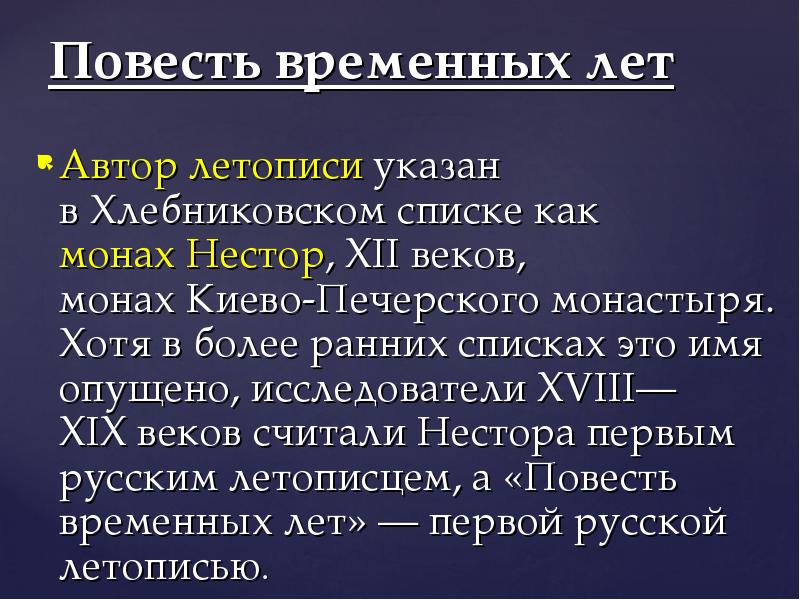 Повесть временных лет

Автор летописи указан в Хлебниковском списке как монах Нестор, XII веков, монах Киево-Печерского монастыря. Хотя в более ранних списках это имя опущено, исследователи XVIII—XIX веков считали Нестора первым русским летописцем, а «Повесть временных лет» — первой русской летописью.